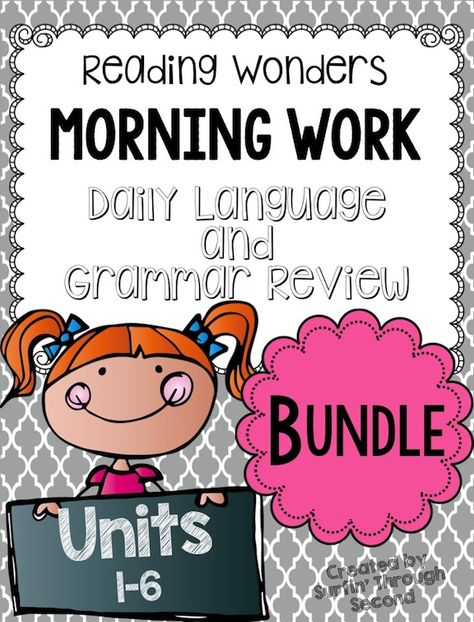 Reading Wonders

MORNING WORK

Daily Language and Grammar Review

BUNDLE

Units 1-6

Created by Surfin' Through Second